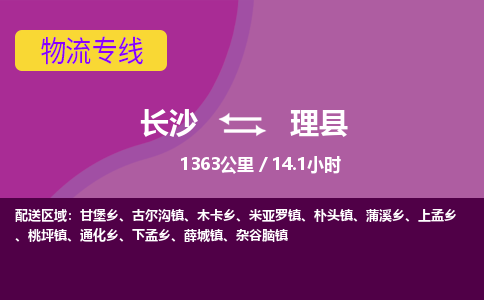 物流专线

长沙 理县

1363公里 / 14.1小时

配送区域：甘堡乡、古尔沟镇、木卡乡、米亚罗镇、朴头镇、蒲溪乡、上孟乡、桃坪镇、通化乡、下孟乡、薛城镇、杂谷脑镇